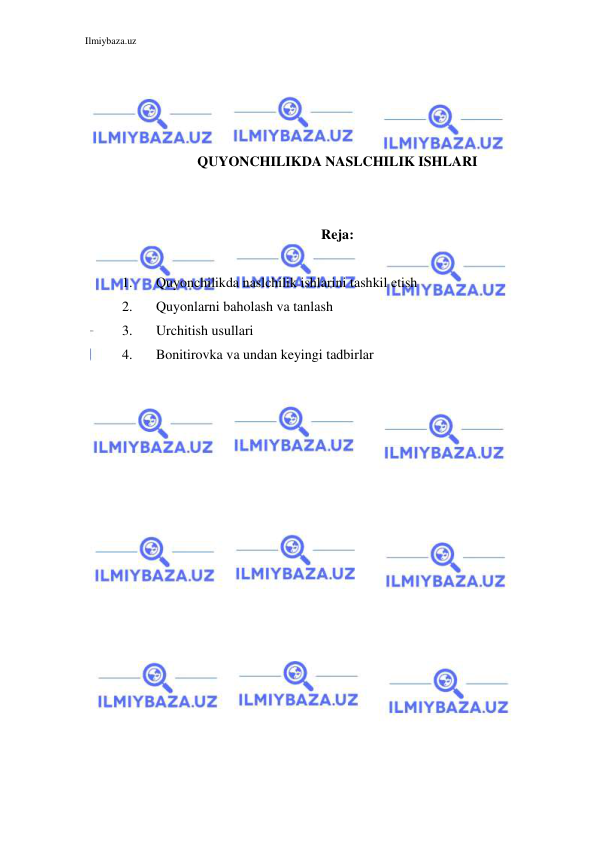 Ilmiybaza.uz

ILMIYBAZA.UZ ILMIYBAZA.UZ ILMIYBAZA.UZ

QUYONCHILIKDA NASLCHILIK ISHLARI

Reja:

ILMIYBAZA.UZ ILMIYBAZA.UZ ILMIYBAZA.UZ

1. Quyonchilikda naslchilik ishlarini tashkil etish
2. Quyonlarni baholash va tanlash
3. Urchitish usullari
4. Bonitirovka va undan keyingi tadbirlar

ILMIYBAZA.UZ ILMIYBAZA.UZ ILMIYBAZA.UZ

ILMIYBAZA.UZ ILMIYBAZA.UZ ILMIYBAZA.UZ

ILMIYBAZA.UZ ILMIYBAZA.UZ ILMIYBAZA.UZ